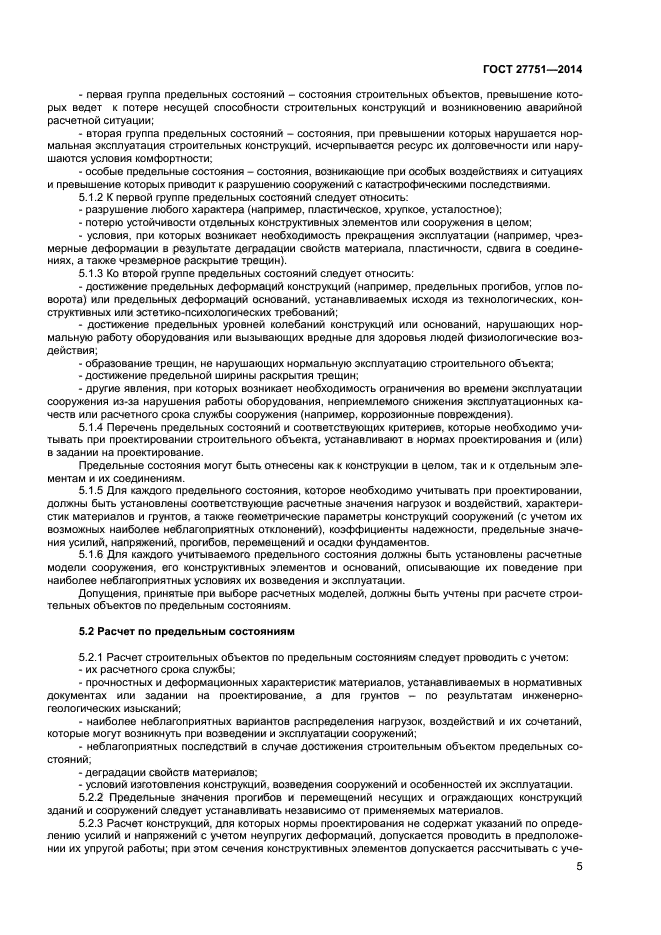 ГОСТ 27751—2014

- первая группа предельных состояний – состояния строительных объектов, превышение которых ведет к потере несущей способности строительных конструкций и возникновению аварийной расчетной ситуации;

- вторая группа предельных состояний – состояния, при превышении которых нарушается нормальная эксплуатация строительных конструкций, исчерпывается ресурс их долговечности или нарушаются условия комфортности;

- особые предельные состояния – состояния, возникающие при особых воздействиях и ситуациях и превышение которых приводит к разрушению сооружений с катастрофическими последствиями.

5.1.2 К первой группе предельных состояний следует относить:

- разрушение любого характера (например, пластическое, хрупкое, усталостное);

- потерю устойчивости отдельных конструктивных элементов или сооружения в целом;

- условия, при которых возникает необходимость прекращения эксплуатации (например, чрезмерные деформации в результате деградации свойств материала, пластичности, сдвига в соединениях, а также чрезмерное раскрытие трещин).

5.1.3 Ко второй группе предельных состояний следует относить:

- достижение предельных деформаций конструкций (например, предельных прогибов, углов поворота) или предельных деформаций оснований, устанавливаемых исходя из технологических, конструктивных или эстетико-психологических требований;

- достижение предельных уровней колебаний конструкций или оснований, нарушающих нормальную работу оборудования или вызывающих вредные для здоровья людей физиологические воздействия;

- образование трещин, не нарушающих нормальную эксплуатацию строительного объекта;

- достижение предельной ширины раскрытия трещин;

- другие явления, при которых возникает необходимость ограничения во времени эксплуатации сооружения из-за нарушения работы оборудования, неприемлемого снижения эксплуатационных качеств или расчетного срока службы сооружения (например, коррозионные повреждения).

5.1.4 Перечень предельных состояний и соответствующих критериев, которые необходимо учитывать при проектировании строительного объекта, устанавливают в нормах проектирования и (или) в задании на проектирование.

Предельные состояния могут быть отнесены как к конструкции в целом, так и к отдельным элементам и их соединениям.

5.1.5 Для каждого предельного состояния, которое необходимо учитывать при проектировании, должны быть установлены соответствующие расчетные значения нагрузок и воздействий, характеристик материалов и грунтов, а также геометрические параметры конструкций сооружений (с учетом их возможных наиболее неблагоприятных отклонений), коэффициенты надежности, предельные значения усилий, напряжений, прогибов, перемещений и осадки фундаментов.

5.1.6 Для каждого учитываемого предельного состояния должны быть установлены расчетные модели сооружения, его конструктивных элементов и оснований, описывающие их поведение при наиболее неблагоприятных условиях их возведения и эксплуатации.

Допущения, принятые при выборе расчетных моделей, должны быть учтены при расчете строительных объектов по предельным состояниям.

5.2 Расчет по предельным состояниям

5.2.1 Расчет строительных объектов по предельным состояниям следует проводить с учетом:

- их расчетного срока службы;

- прочностных и деформационных характеристик материалов, устанавливаемых в нормативных документах или задании на проектирование, а для грунтов – по результатам инженерно-геологических изысканий;

- наиболее неблагоприятных вариантов распределения нагрузок, воздействий и их сочетаний, которые могут возникнуть при возведении и эксплуатации сооружений;

- неблагоприятных последствий в случае достижения строительным объектом предельных состояний;

- деградации свойств материалов;

- условий изготовления конструкций, возведения сооружений и особенностей их эксплуатации.

5.2.2 Предельные значения прогибов и перемещений несущих и ограждающих конструкций зданий и сооружений следует устанавливать независимо от применяемых материалов.

5.2.3 Расчет конструкций, для которых нормы проектирования не содержат указаний по определению усилий и напряжений с учетом неупругих деформаций, допускается проводить в предположении их упругой работы; при этом сечения конструктивных элементов допускается рассчитывать с уче-

5